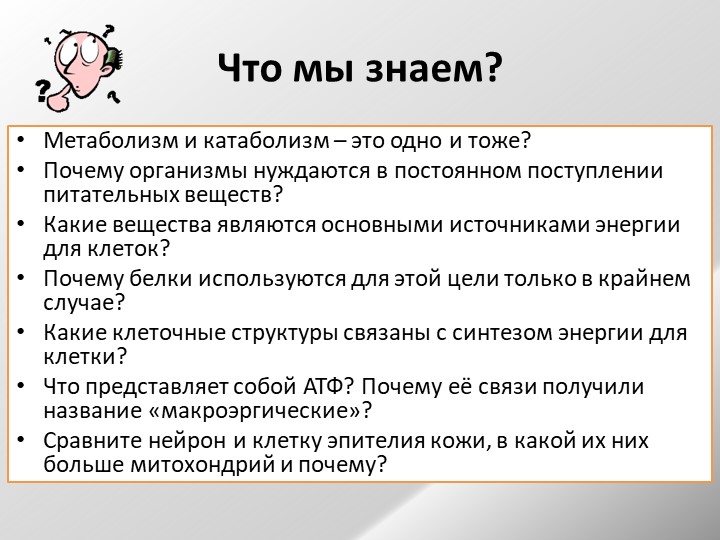 Что мы знаем?

• Метаболизм и катаболизм – это одно и тоже?
• Почему организмы нуждаются в постоянном поступлении питательных веществ?
• Какие вещества являются основными источниками энергии для клеток?
• Почему белки используются для этой цели только в крайнем случае?
• Какие клеточные структуры связаны с синтезом энергии для клетки?
• Что представляет собой АТФ? Почему её связи получили название «макроэргические»?
• Сравните нейрон и клетку эпителия кожи, в какой их них больше митохондрий и почему?